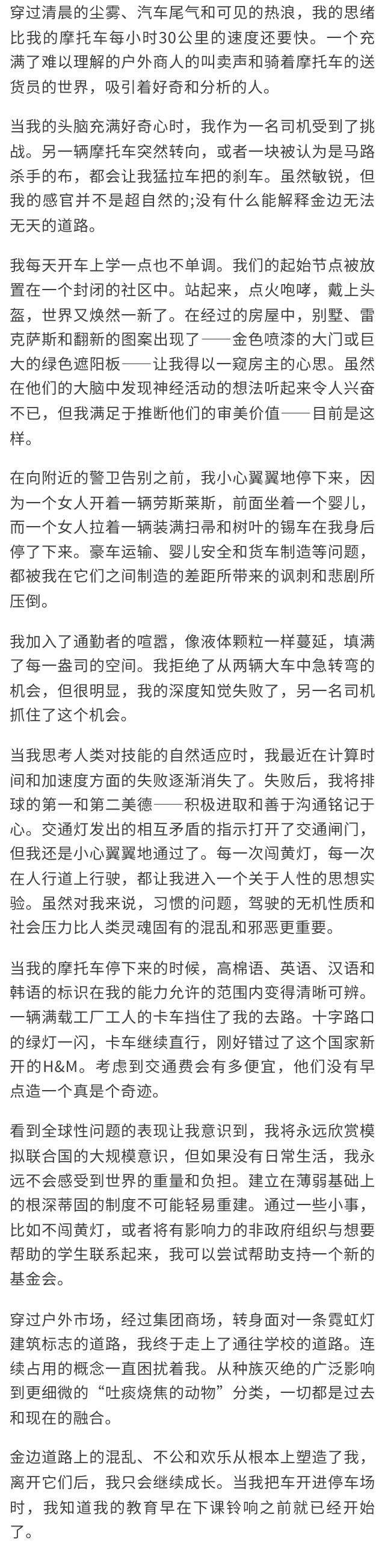 穿过清晨的尘雾、汽车尾气和可见的热浪，我的思绪比我的摩托车每小时30公里的速度还要快。一个充满了难以理解的户外商人的叫卖声和骑着摩托车的送货员的世界，吸引着好奇和分析的人。

当我的头脑充满好奇心时，我作为一名司机受到了挑战。另一辆摩托车突然转向，或者一块被认为是马路杀手的布，都会让我猛拉车把的刹车。虽然敏锐，但我的感官并不是超自然的;没有什么能解释金边无法无天的道路。

我每天开车上学一点也不单调。我们的起始节点被放置在一个封闭的社区中。站起来，点火咆哮，戴上头盔，世界又焕然一新了。在经过的房屋中，别墅、雷克萨斯和翻新的图案出现了——金色喷漆的大门或巨大的绿色遮阳板——让我得以一窥房主的心思。虽然在他们的大脑中发现神经活动的想法听起来令人兴奋不已，但我满足于推断他们的审美价值——目前是这样。

在向附近的警卫告别之前，我小心翼翼地停下来，因为一个女人开着一辆劳斯莱斯，前面坐着一个婴儿，而一个女人拉着一辆装满扫帚和树叶的锡车在我身后停了下来。豪车运输、婴儿安全和货车制造等问题，都被我在它们之间制造的差距所带来的讽刺和悲剧所压倒。

我加入了通勤者的喧嚣，像液体颗粒一样蔓延，填满了每一盎司的空间。我拒绝了从两辆大车中急转弯的机会，但很明显，我的深度知觉失败了，另一名司机抓住了这个机会。

当我思考人类对技能的自然适应时，我最近在计算时间和加速度方面的失败逐渐消失了。失败后，我将排球的第一和第二美德——积极进取和善于沟通铭记于心。交通灯发出的相互矛盾的指示打开了交通闸门，但我还是小心翼翼地通过了。每一次闯黄灯，每一次在人行道上行驶，都让我进入一个关于人性的思想实验。虽然对我来说，习惯的问题，驾驶的无机性质和社会压力比人类灵魂固有的混乱和邪恶更重要。

当我的摩托车停下来的时候，高棉语、英语、汉语和韩语的标识在我的能力允许的范围内变得清晰可辨。一辆满载工厂工人的卡车挡住了我的去路。十字路口的绿灯一闪，卡车继续直行，刚好错过了这个国家新开的H&M。考虑到交通费会有多便宜，他们没有早点造一个真是个奇迹。

看到全球性问题的表现让我意识到，我将永远欣赏模拟联合国的大规模意识，但如果没有日常生活，我永远不会感受到世界的重量和负担。建立在薄弱基础上的根深蒂固的制度不可能轻易重建。通过一些小事，比如不闯黄灯，或者将有影响力的非政府组织与想要帮助的学生联系起来，我可以尝试帮助支持一个新的基金会。

穿过户外市场，经过集团商场，转身面对一条霓虹灯建筑标志的道路，我终于走上了通往学校的道路。连续占用的概念一直困扰着我。从种族灭绝的广泛影响到更细微的“吐痰烧焦的动物”分类，一切都是过去和现在的融合。

金边道路上的混乱、不公和欢乐从根本上塑造了我，离开它们后，我只会继续成长。当我把车开进停车场时，我知道我的教育早在下课铃响之前就已经开始了。